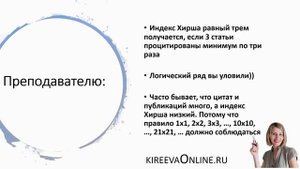 Преподавателю:

• Индекс Хирша равный трем получается, если 3 статьи процитированы минимум по три раза

• Логический ряд вы уловили))

• Часто бывает, что цитат и публикаций много, а индекс Хирша низкий. Потому что правило 1x1, 2x2, 3x3, ..., 10x10, ..., 21x21, ... должно соблюдаться

KIREEVAONLINE.RU